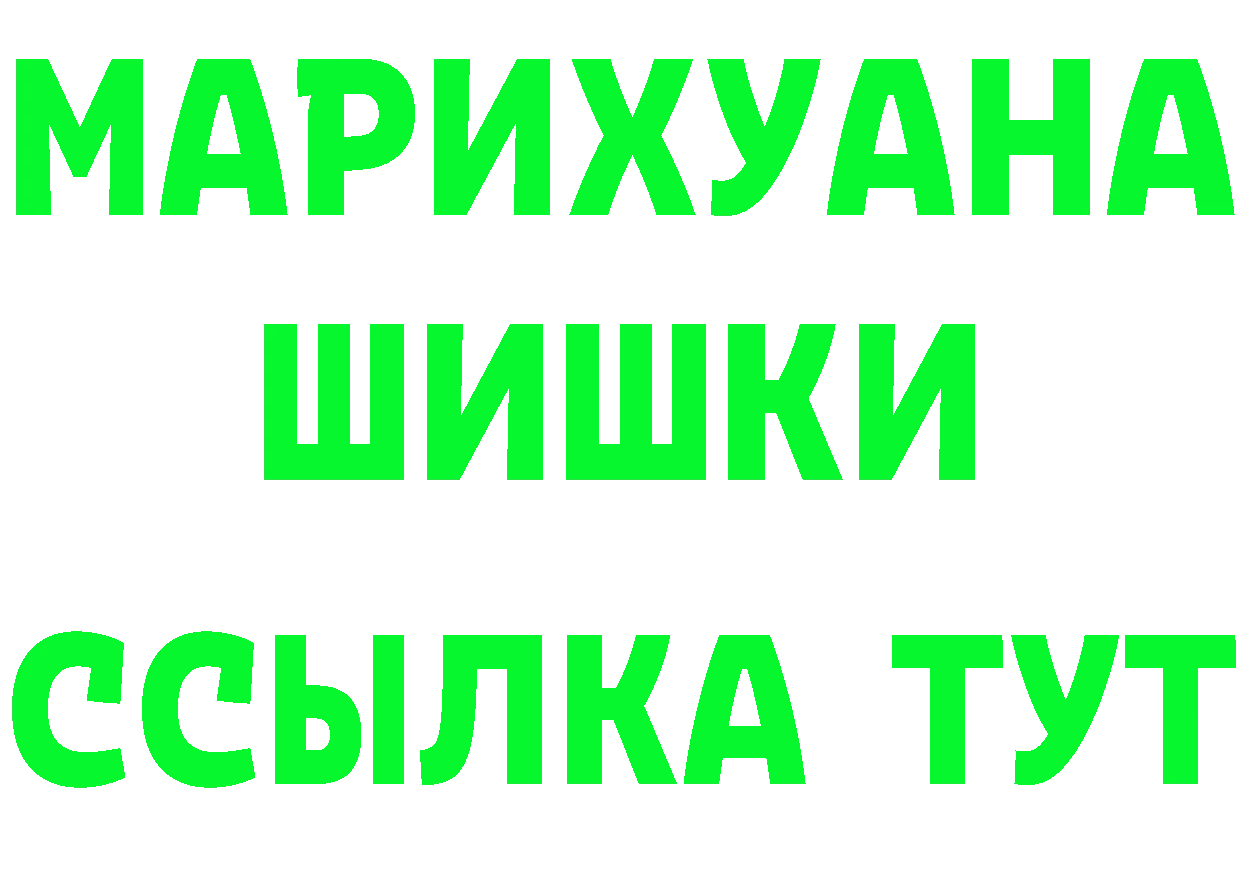 МАРИХУАНА
ШИШКИ
ССЫЛКА ТУТ